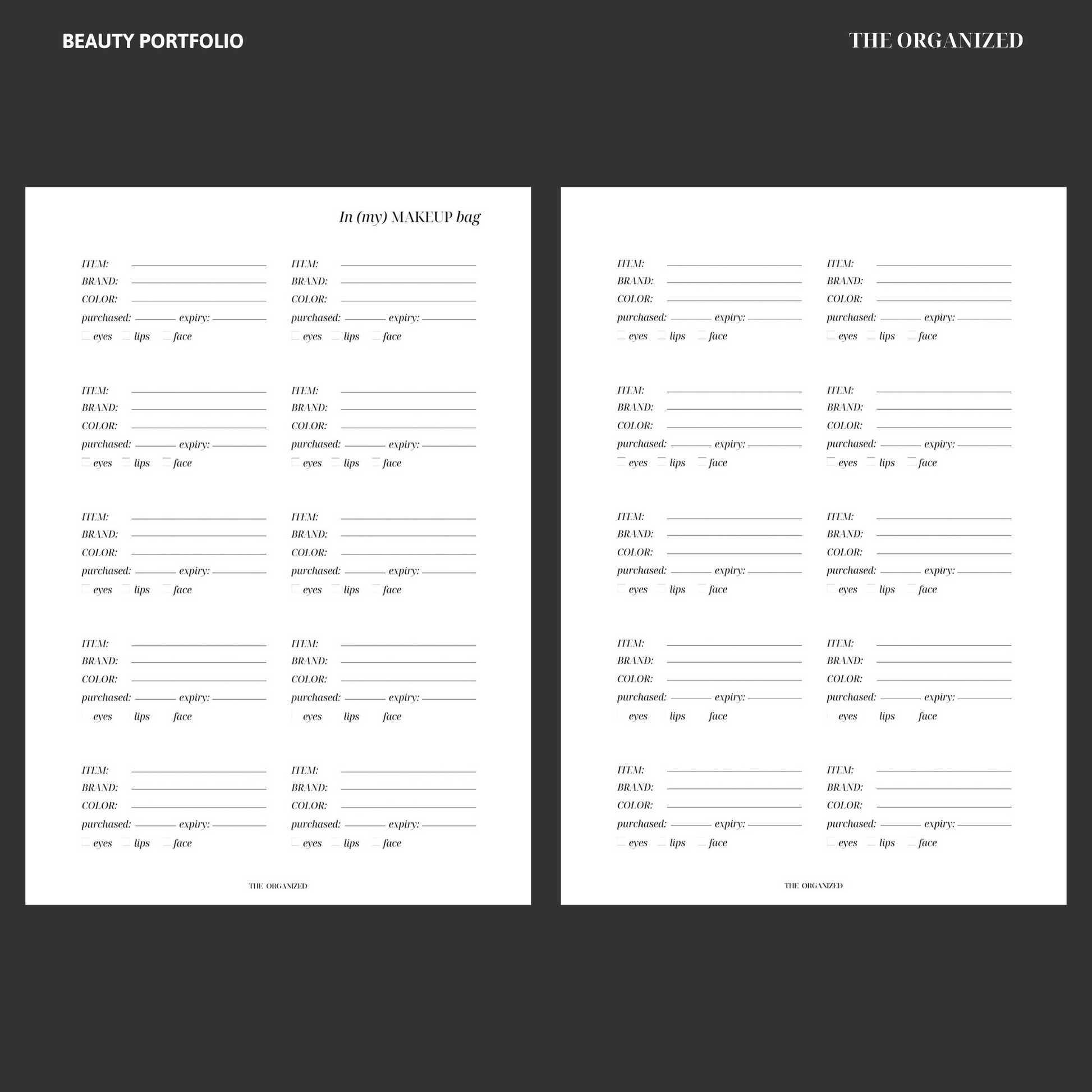 BEAUTY PORTFOLIO

THE ORGANIZED

In (my) MAKEUP bag

ITEM:
BRAND:
COLOR:
purchased: expiry:
eyes lips face

ITEM:
BRAND:
COLOR:
purchased: expiry:
eyes lips face

ITEM:
BRAND:
COLOR:
purchased: expiry:
eyes lips face

ITEM:
BRAND:
COLOR:
purchased: expiry:
eyes lips face

ITEM:
BRAND:
COLOR:
purchased: expiry:
eyes lips face

ITEM:
BRAND:
COLOR:
purchased: expiry:
eyes lips face

ITEM:
BRAND:
COLOR:
purchased: expiry:
eyes lips face

ITEM:
BRAND:
COLOR:
purchased: expiry:
eyes lips face

ITEM:
BRAND:
COLOR:
purchased: expiry:
eyes lips face

ITEM:
BRAND:
COLOR:
purchased: expiry:
eyes lips face

THE ORGANIZED

ITEM:
BRAND:
COLOR:
purchased: expiry:
eyes lips face

ITEM:
BRAND:
COLOR:
purchased: expiry:
eyes lips face

ITEM:
BRAND:
COLOR:
purchased: expiry:
eyes lips face

ITEM:
BRAND:
COLOR:
purchased: expiry:
eyes lips face

ITEM:
BRAND:
COLOR:
purchased: expiry:
eyes lips face

ITEM:
BRAND:
COLOR:
purchased: expiry:
eyes lips face

ITEM:
BRAND:
COLOR:
purchased: expiry:
eyes lips face

ITEM:
BRAND:
COLOR:
purchased: expiry:
eyes lips face

ITEM:
BRAND:
COLOR:
purchased: expiry:
eyes lips face

ITEM:
BRAND:
COLOR:
purchased: expiry:
eyes lips face

THE ORGANIZED